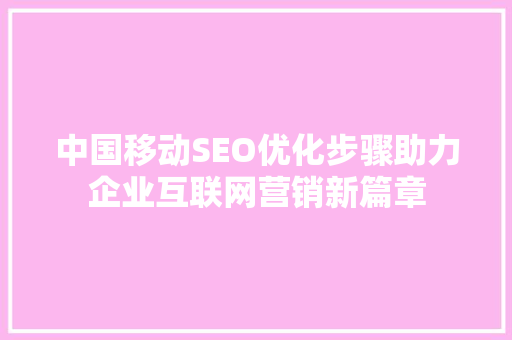 中国移动SEO优化步骤助力企业互联网营销新篇章